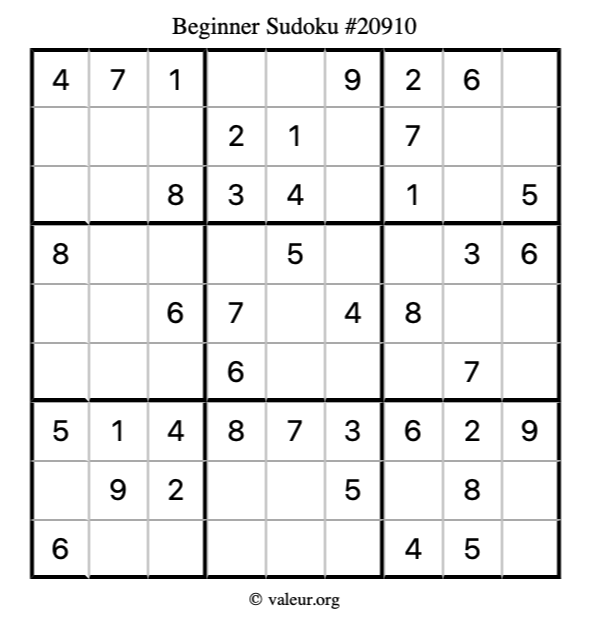 Beginner Sudoku #20910

| 4 | 7 | 1 |  |  | 9 | 2 | 6 |  |
|---|---|---|---|---|---|---|---|---|
|  |  |  | 2 | 1 |  | 7 |  |  |
|  |  | 8 | 3 | 4 |  | 1 |  | 5 |
| 8 |  |  |  | 5 |  |  | 3 | 6 |
|  |  | 6 | 7 |  | 4 | 8 |  |  |
|  |  |  | 6 |  |  |  | 7 |  |
| 5 | 1 | 4 | 8 | 7 | 3 | 6 | 2 | 9 |
|  | 9 | 2 |  |  | 5 |  | 8 |  |
| 6 |  |  |  |  |  | 4 | 5 |  |

© valeur.org